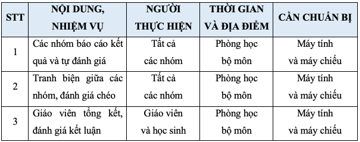 | STT | NỘI DUNG, NHIỆM VỤ | NGƯỜI THỰC HIỆN | THỜI GIAN VÀ ĐỊA ĐIỂM | CẦN CHUẨN BỊ |
|---|---|---|---|---|
| 1 | Các nhóm báo cáo kết quả và tự đánh giá | Tất cả các nhóm | Phòng học bộ môn | Máy tính và máy chiếu |
| 2 | Tranh biện giữa các nhóm, đánh giá chéo | Tất cả các nhóm | Phòng học bộ môn | Máy tính và máy chiếu |
| 3 | Giáo viên tổng kết, đánh giá kết luận | Giáo viên và học sinh | Phòng học bộ môn | Máy tính và máy chiếu |